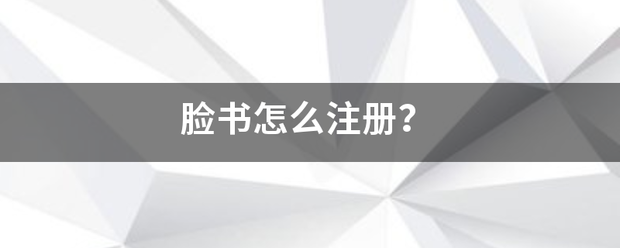 脸书怎么注册？